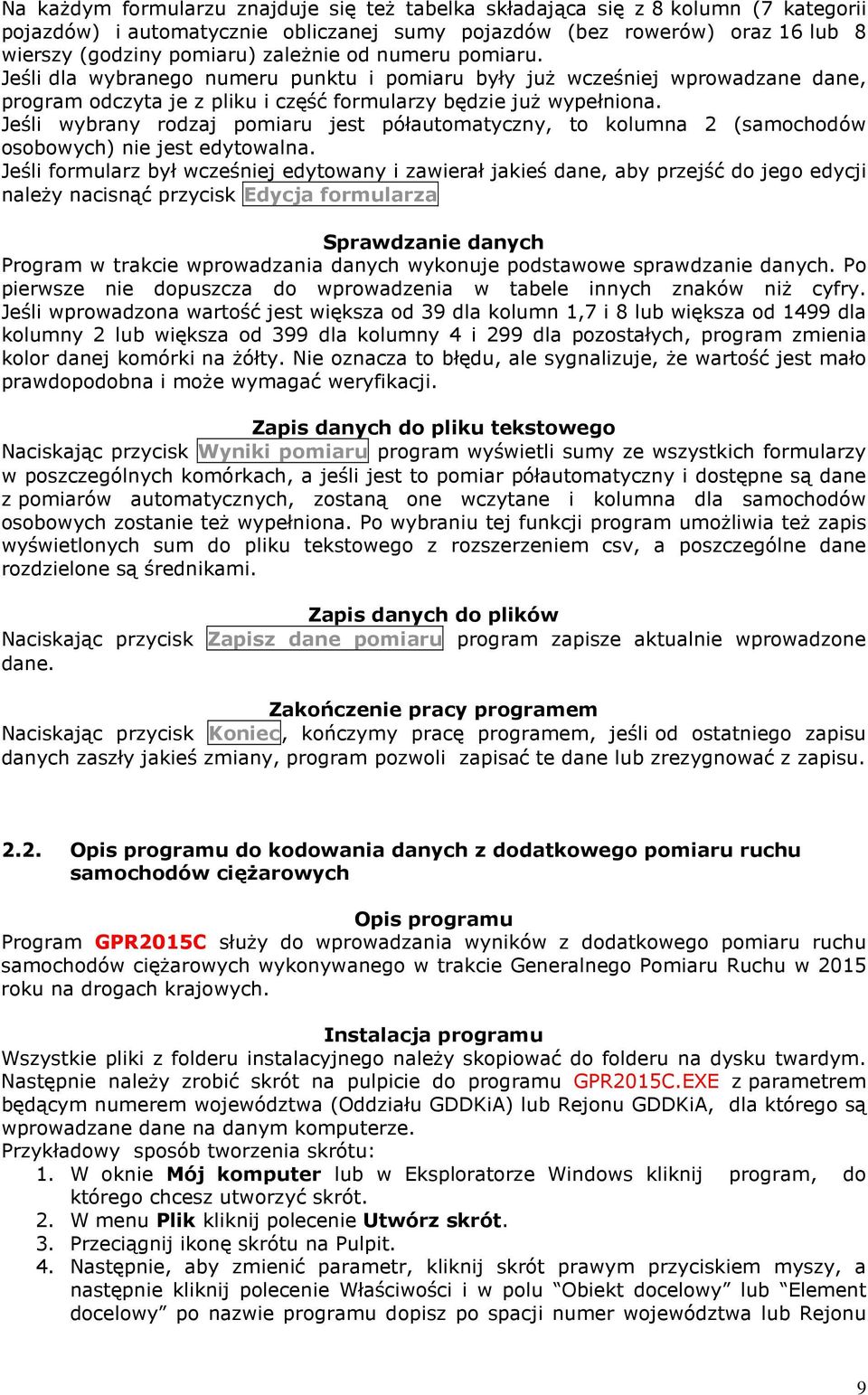 Na każdym formularzu znajduje się też tabelka składająca się z 8 kolumn (7 kategorii pojazdów) i automatycznie obliczanej sumy pojazdów (bez rowerów) oraz 16 lub 8 wierszy (godziny pomiaru) zależnie od numeru pomiaru.
Jeśli dla wybranego numeru punktu i pomiaru były już wcześniej wprowadzane dane, program odczyta je z pliku i część formularzy będzie już wypełniona.
Jeśli wybrany rodzaj pomiaru jest półautomatyczny, to kolumna 2 (samochodów osobowych) nie jest edytowalna.
Jeśli formularz był wcześniej edytowany i zawierał jakieś dane, aby przejść do jego edycji należy nacisnąć przycisk Edycja formularza

Sprawdzanie danych
Program w trakcie wprowadzania danych wykonuje podstawowe sprawdzanie danych. Po pierwsze nie dopuszcza do wprowadzenia w tabele innych znaków niż cyfry. Jeśli wprowadzona wartość jest większa od 39 dla kolumn 1,7 i 8 lub większa od 1499 dla kolumny 2 lub większa od 399 dla kolumny 4 i 299 dla pozostałych, program zmienia kolor danej komórki na żółty. Nie oznacza to błędu, ale sygnalizuje, że wartość jest mało prawdopodobna i może wymagać weryfikacji.

Zapis danych do pliku tekstowego
Naciskając przycisk Wyniki pomiaru program wyświetli sumy ze wszystkich formularzy w poszczególnych komórkach, a jeśli jest to pomiar półautomatyczny i dostępne są dane z pomiarów automatycznych, zostaną one wczytane i kolumna dla samochodów osobowych zostanie też wypełniona. Po wybraniu tej funkcji program umożliwia też zapis wyświetlonych sum do pliku tekstowego z rozszerzeniem csv, a poszczególne dane rozdzielone są średnikami.

Zapis danych do plików
Naciskając przycisk Zapisz dane pomiaru program zapisze aktualnie wprowadzone dane.

Zakończenie pracy programem
Naciskając przycisk Koniec, kończymy pracę programem, jeśli od ostatniego zapisu danych zaszły jakieś zmiany, program pozwoli zapisać te dane lub zrezygnować z zapisu.

2.2. Opis programu do kodowania danych z dodatkowego pomiaru ruchu samochodów ciężarowych

Opis programu
Program GPR2015C służy do wprowadzania wyników z dodatkowego pomiaru ruchu samochodów ciężarowych wykonywanego w trakcie Generalnego Pomiaru Ruchu w 2015 roku na drogach krajowych.

Instalacja programu
Wszystkie pliki z folderu instalacyjnego należy skopiować do folderu na dysku twardym. Następnie należy zrobić skrót na pulpicie do programu GPR2015C.EXE z parametrem będącym numerem województwa (Oddziału GDDKiA) lub Rejonu GDDKiA, dla którego są wprowadzane dane na danym komputerze.
Przykładowy sposób tworzenia skrótu:
1. W oknie Mój komputer lub w Eksploratorze Windows kliknij program, do którego chcesz utworzyć skrót.
2. W menu Plik kliknij polecenie Utwórz skrót.
3. Przeciągnij ikonę skrótu na Pulpit.
4. Następnie, aby zmienić parametr, kliknij skrót prawym przyciskiem myszy, a następnie kliknij polecenie Właściwości i w polu “Obiekt docelowy” lub “Element docelowy” po nazwie programu dopisz po spacji numer województwa lub Rejonu

9